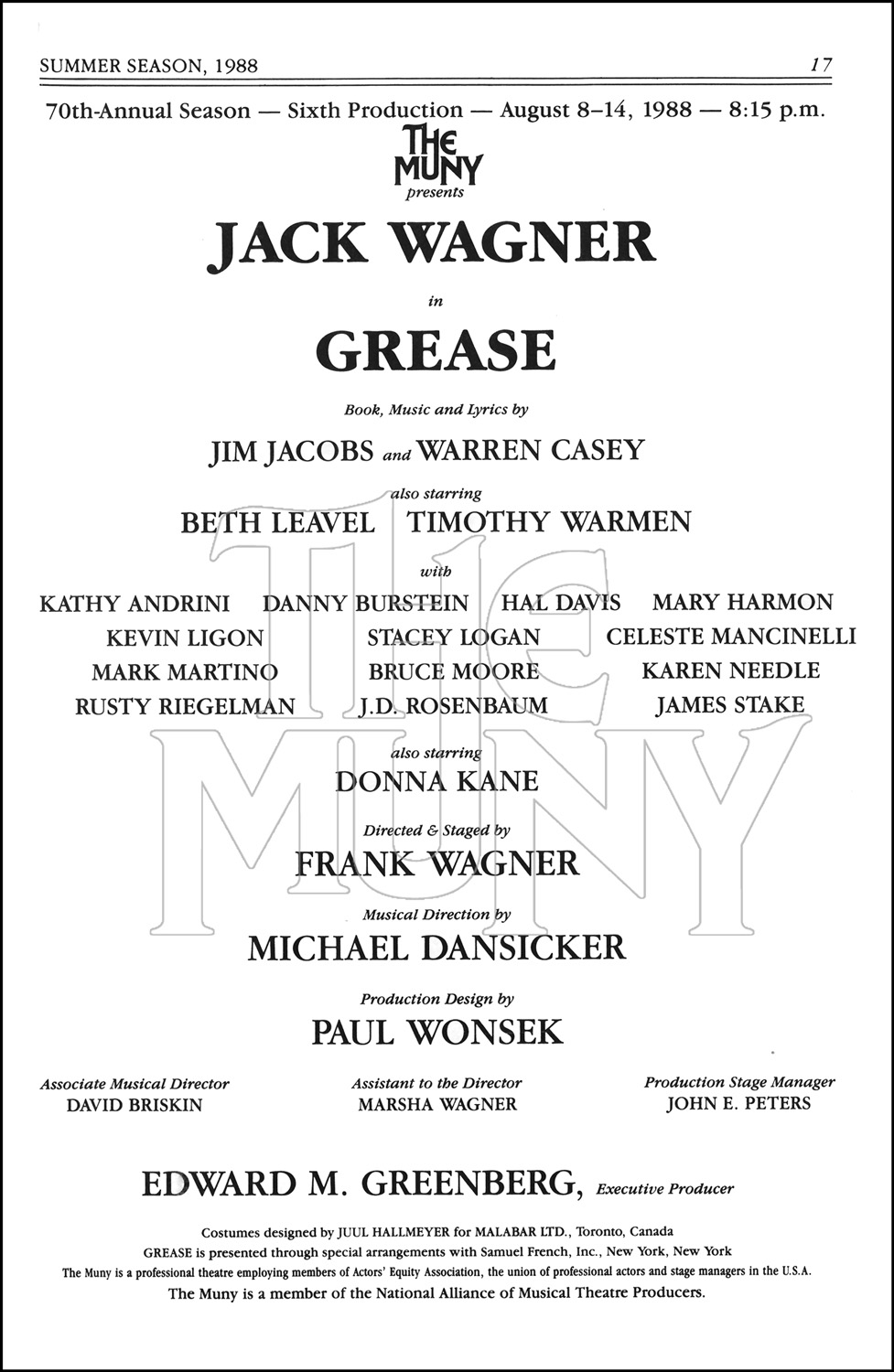 SUMMER SEASON, 1988 17

70th-Annual Season — Sixth Production — August 8–14, 1988 — 8:15 p.m.

THE MUNY
presents

JACK WAGNER

in

GREASE

Book, Music and Lyrics by

JIM JACOBS and WARREN CASEY

also starring

BETH LEAVEL TIMOTHY WARMEN

with

KATHY ANDRINI DANNY BURSTEIN HAL DAVIS MARY HARMON
KEVIN LIGON STACEY LOGAN CELESTE MANCINELLI
MARK MARTINO BRUCE MOORE KAREN NEEDLE
RUSTY RIEGELMAN J.D. ROSENBAUM JAMES STAKE

also starring

DONNA KANE

Directed & Staged by

FRANK WAGNER

Musical Direction by

MICHAEL DANSICKER

Production Design by

PAUL WONSEK

Associate Musical Director
DAVID BRISKIN

Assistant to the Director
MARSHA WAGNER

Production Stage Manager
JOHN E. PETERS

EDWARD M. GREENBERG, Executive Producer

Costumes designed by JUUL HALLMEYER for MALABAR LTD., Toronto, Canada
GREASE is presented through special arrangements with Samuel French, Inc., New York, New York
The Muny is a professional theatre employing members of Actors' Equity Association, the union of professional actors and stage managers in the U.S.A.
The Muny is a member of the National Alliance of Musical Theatre Producers.

The MUNY